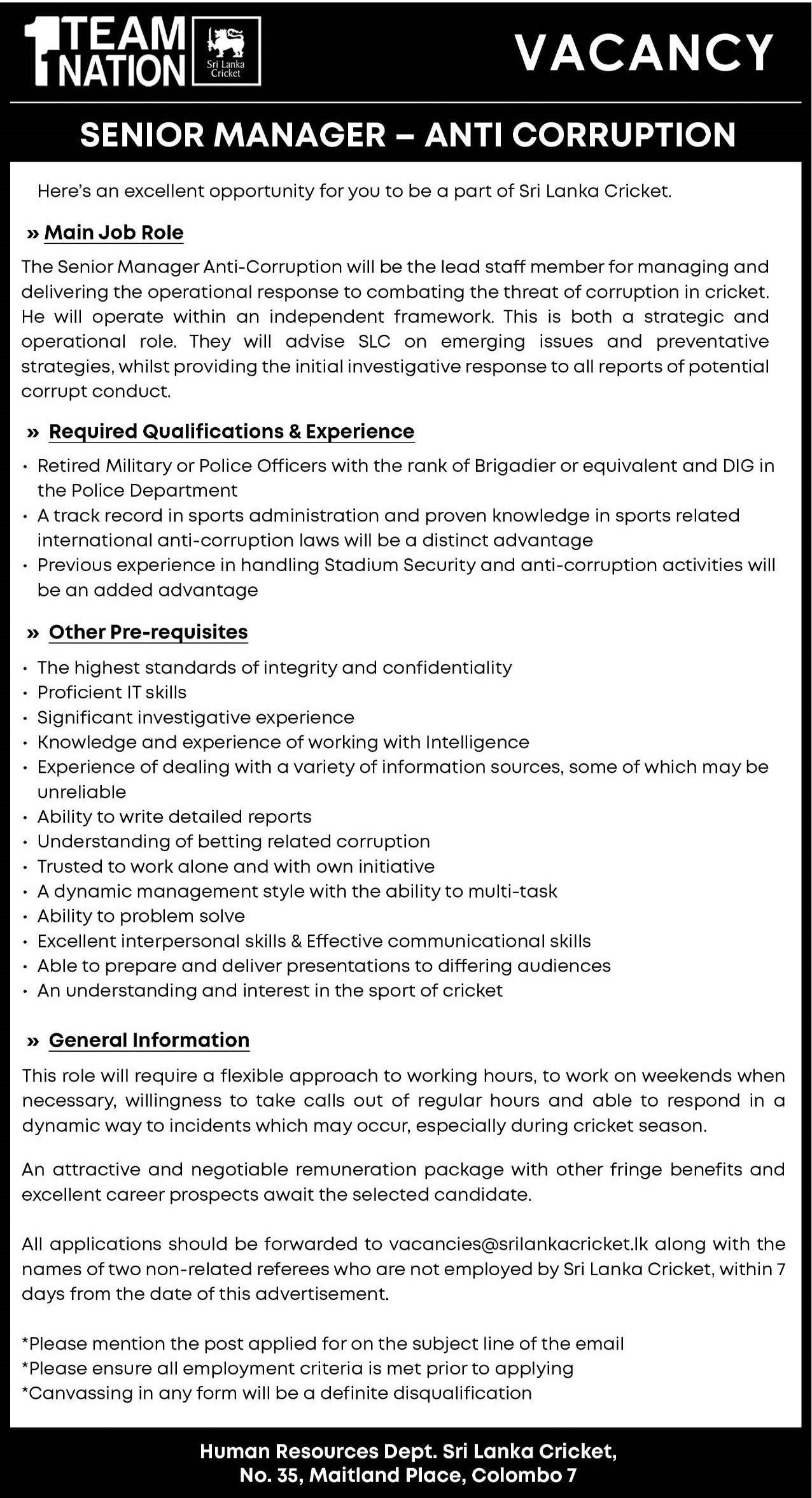 1 TEAM 1 NATION

Sri Lanka Cricket

VACANCY

SENIOR MANAGER – ANTI CORRUPTION

Here's an excellent opportunity for you to be a part of Sri Lanka Cricket.

» Main Job Role

The Senior Manager Anti-Corruption will be the lead staff member for managing and delivering the operational response to combating the threat of corruption in cricket. He will operate within an independent framework. This is both a strategic and operational role. They will advise SLC on emerging issues and preventative strategies, whilst providing the initial investigative response to all reports of potential corrupt conduct.

» Required Qualifications & Experience

• Retired Military or Police Officers with the rank of Brigadier or equivalent and DIG in the Police Department
• A track record in sports administration and proven knowledge in sports related international anti-corruption laws will be a distinct advantage
• Previous experience in handling Stadium Security and anti-corruption activities will be an added advantage

» Other Pre-requisites

• The highest standards of integrity and confidentiality
• Proficient IT skills
• Significant investigative experience
• Knowledge and experience of working with Intelligence
• Experience of dealing with a variety of information sources, some of which may be unreliable
• Ability to write detailed reports
• Understanding of betting related corruption
• Trusted to work alone and with own initiative
• A dynamic management style with the ability to multi-task
• Ability to problem solve
• Excellent interpersonal skills & Effective communicational skills
• Able to prepare and deliver presentations to differing audiences
• An understanding and interest in the sport of cricket

» General Information

This role will require a flexible approach to working hours, to work on weekends when necessary, willingness to take calls out of regular hours and able to respond in a dynamic way to incidents which may occur, especially during cricket season.

An attractive and negotiable remuneration package with other fringe benefits and excellent career prospects await the selected candidate.

All applications should be forwarded to vacancies@srilankacricket.lk along with the names of two non-related referees who are not employed by Sri Lanka Cricket, within 7 days from the date of this advertisement.

*Please mention the post applied for on the subject line of the email
*Please ensure all employment criteria is met prior to applying
*Canvassing in any form will be a definite disqualification

Human Resources Dept. Sri Lanka Cricket,
No. 35, Maitland Place, Colombo 7